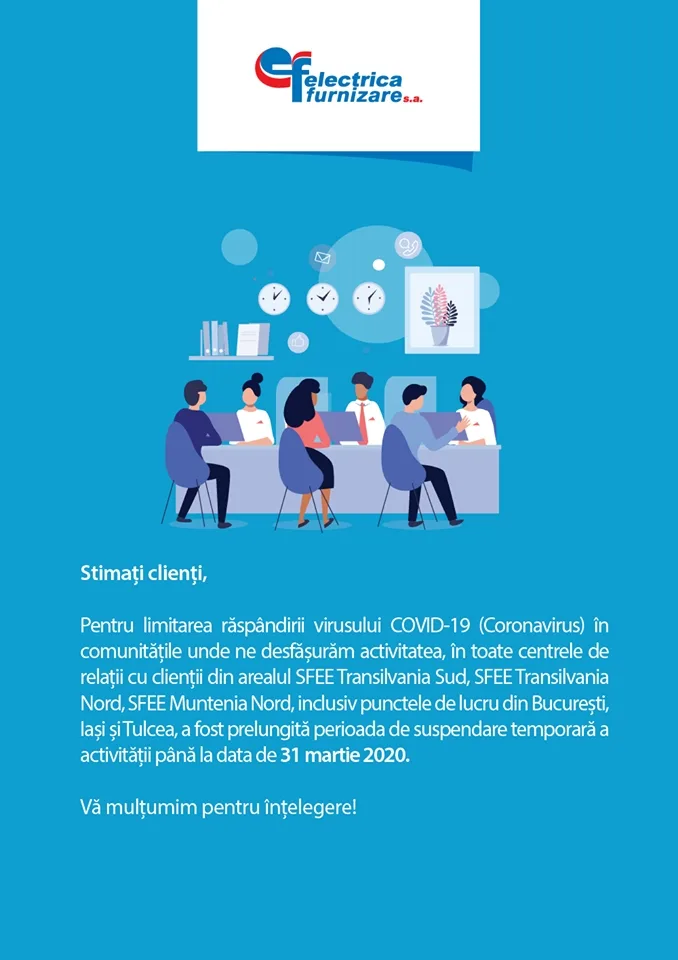 electrica furnizare s.a.

Stimați clienți,

Pentru limitarea răspândirii virusului COVID-19 (Coronavirus) în comunitățile unde ne desfășurăm activitatea, în toate centrele de relații cu clienții din arealul SFEE Transilvania Sud, SFEE Transilvania Nord, SFEE Muntenia Nord, inclusiv punctele de lucru din București, Iași și Tulcea, a fost prelungită perioada de suspendare temporară a activității până la data de 31 martie 2020.

Vă mulțumim pentru înțelegere!